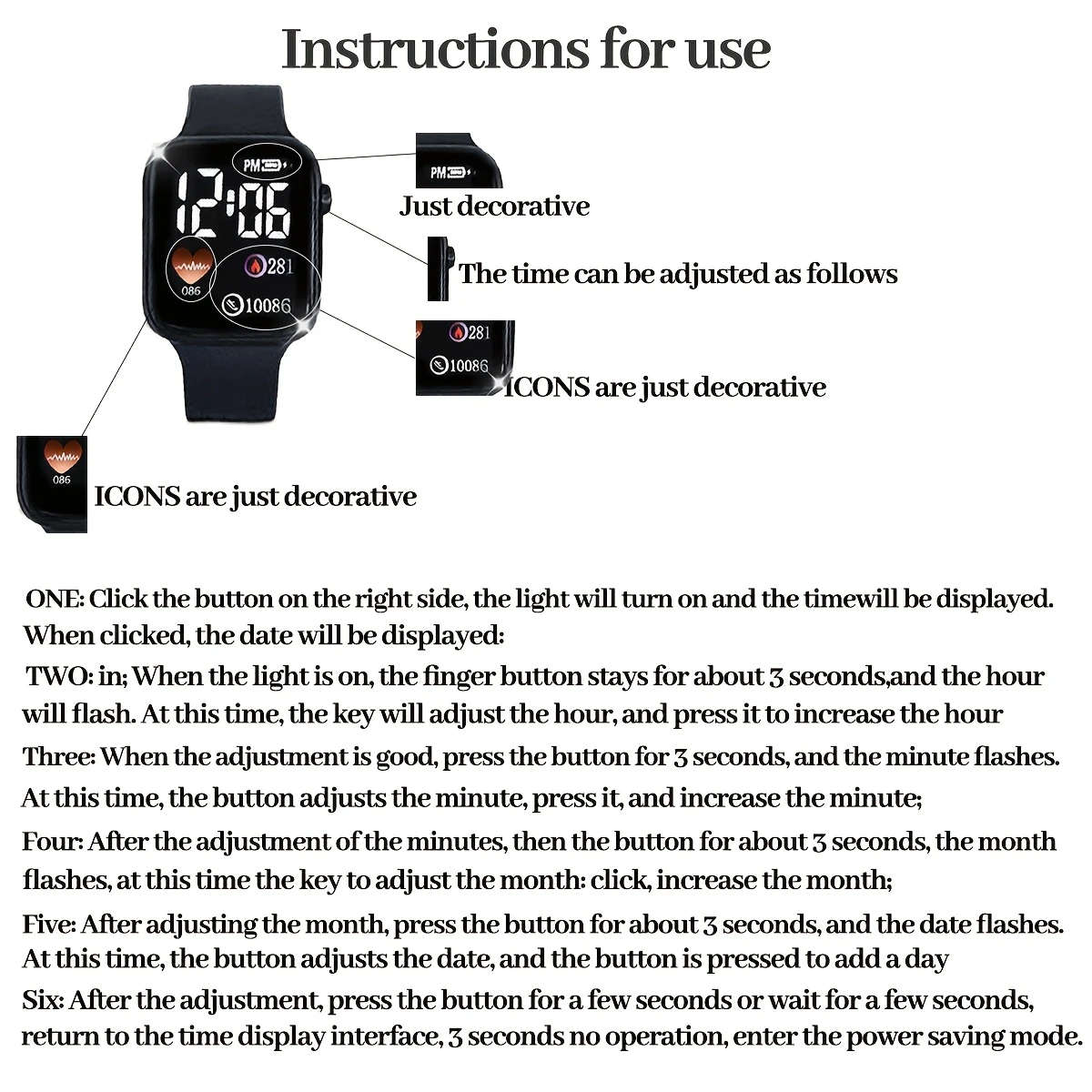 Instructions for use

PM

12:06

086

281

10086

PM

Just decorative

The time can be adjusted as follows

281

10086

ICONS are just decorative

086

ICONS are just decorative

ONE: Click the button on the right side, the light will turn on and the timewill be displayed. When clicked, the date will be displayed:

TWO: in; When the light is on, the finger button stays for about 3 seconds,and the hour will flash. At this time, the key will adjust the hour, and press it to increase the hour

Three: When the adjustment is good, press the button for 3 seconds, and the minute flashes. At this time, the button adjusts the minute, press it, and increase the minute;

Four: After the adjustment of the minutes, then the button for about 3 seconds, the month flashes, at this time the key to adjust the month: click, increase the month;

Five: After adjusting the month, press the button for about 3 seconds, and the date flashes. At this time, the button adjusts the date, and the button is pressed to add a day

Six: After the adjustment, press the button for a few seconds or wait for a few seconds, return to the time display interface, 3 seconds no operation, enter the power saving mode.